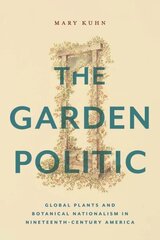 MARY KUHN

THE GARDEN POLITIC

GLOBAL PLANTS AND BOTANICAL NATIONALISM IN NINETEENTH-CENTURY AMERICA